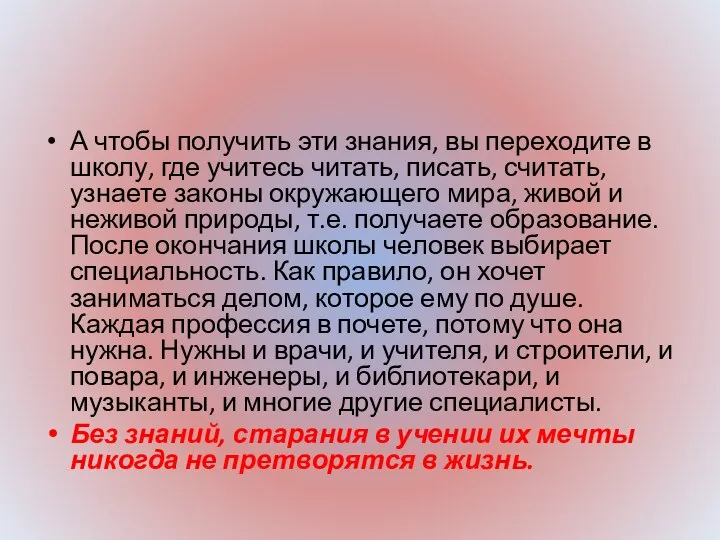 • А чтобы получить эти знания, вы переходите в школу, где учитесь читать, писать, считать, узнаете законы окружающего мира, живой и неживой природы, т.е. получаете образование. После окончания школы человек выбирает специальность. Как правило, он хочет заниматься делом, которое ему по душе. Каждая профессия в почете, потому что она нужна. Нужны и врачи, и учителя, и строители, и повара, и инженеры, и библиотекари, и музыканты, и многие другие специалисты.

• Без знаний, старания в учении их мечты никогда не претворятся в жизнь.